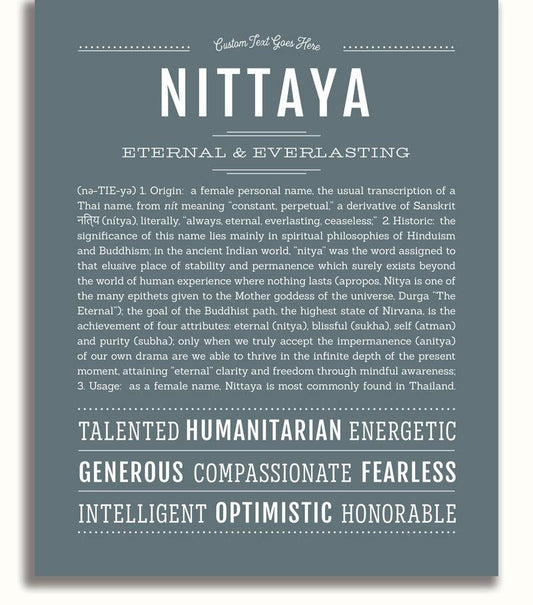 Custom Text Goes Here

NITTAYA

ETERNAL & EVERLASTING

(nə-TIE-yə) 1. Origin: a female personal name, the usual transcription of a Thai name, from nít meaning "constant, perpetual," a derivative of Sanskrit नित्य (nítya), literally, "always, eternal, everlasting, ceaseless;" 2. Historic: the significance of this name lies mainly in spiritual philosophies of Hinduism and Buddhism; in the ancient Indian world, "nitya" was the word assigned to that elusive place of stability and permanence which surely exists beyond the world of human experience where nothing lasts (apropos, Nitya is one of the many epithets given to the Mother goddess of the universe, Durga "The Eternal"); the goal of the Buddhist path, the highest state of Nirvana, is the achievement of four attributes: eternal (nitya), blissful (sukha), self (atman) and purity (subha); only when we truly accept the impermanence (anitya) of our own drama are we able to thrive in the infinite depth of the present moment, attaining "eternal" clarity and freedom through mindful awareness; 3. Usage: as a female name, Nittaya is most commonly found in Thailand.

TALENTED HUMANITARIAN ENERGETIC

GENEROUS COMPASSIONATE FEARLESS

INTELLIGENT OPTIMISTIC HONORABLE